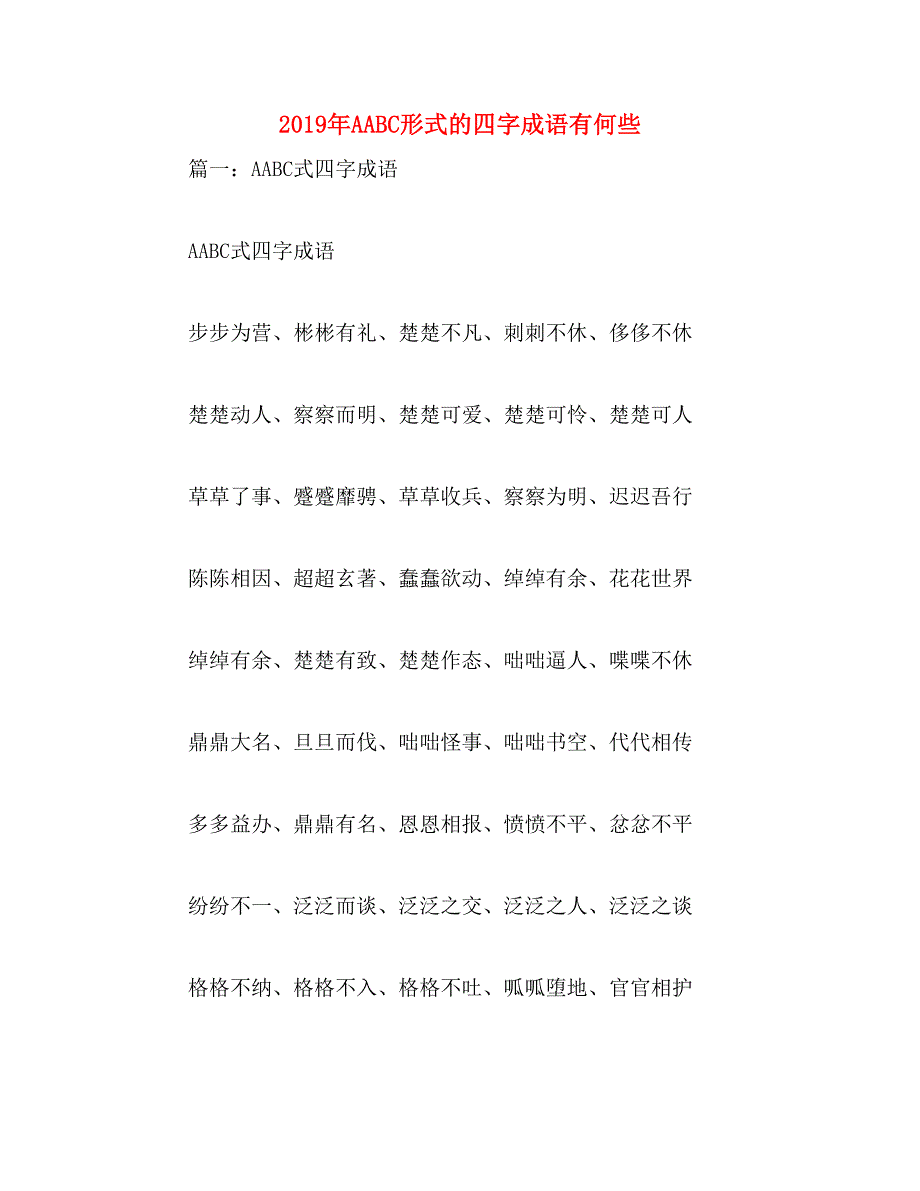 2019年AABC形式的四字成语有何些

篇一：AABC式四字成语

AABC式四字成语

步步为营、彬彬有礼、楚楚不凡、刺刺不休、侈侈不休

楚楚动人、察察而明、楚楚可爱、楚楚可怜、楚楚可人

草草了事、蹙蹙靡骋、草草收兵、察察为明、迟迟吾行

陈陈相因、超超玄著、蠢蠢欲动、绰绰有余、花花世界

绰绰有余、楚楚有致、楚楚作态、咄咄逼人、喋喋不休

鼎鼎大名、旦旦而伐、咄咄怪事、咄咄书空、代代相传

多多益办、鼎鼎有名、恩恩相报、愤愤不平、忿忿不平

纷纷不一、泛泛而谈、泛泛之交、泛泛之人、泛泛之谈

格格不纳、格格不入、格格不吐、呱呱堕地、官官相护